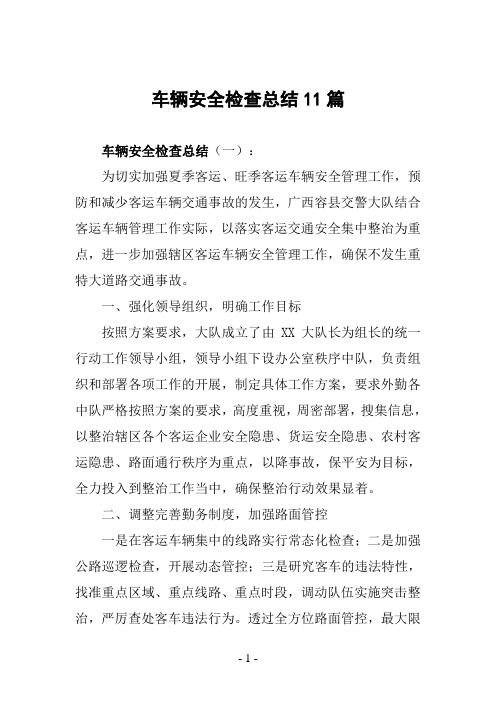 车辆安全检查总结 11 篇

车辆安全检查总结（一）：

为切实加强夏季客运、旺季客运车辆安全管理工作，预防和减少客运车辆交通事故的发生，广西容县交警大队结合客运车辆管理工作实际，以落实客运交通安全集中整治为重点，进一步加强辖区客运车辆安全管理工作，确保不发生重特大道路交通事故。

一、强化领导组织，明确工作目标

按照方案要求，大队成立了由 XX 大队长为组长的统一行动工作领导小组，领导小组下设办公室秩序中队，负责组织和部署各项工作的开展，制定具体工作方案，要求外勤各中队严格按照方案的要求，高度重视，周密部署，搜集信息，以整治辖区各个客运企业安全隐患、货运安全隐患、农村客运隐患、路面通行秩序为重点，以降事故，保平安为目标，全力投入到整治工作当中，确保整治行动效果显着。

二、调整完善勤务制度，加强路面管控

一是在客运车辆集中的线路实行常态化检查；二是加强公路巡逻检查，开展动态管控；三是研究客车的违法特性，找准重点区域、重点线路、重点时段，调动队伍实施突击整治，严厉查处客车违法行为。透过全方位路面管控，最大限

- 1 -